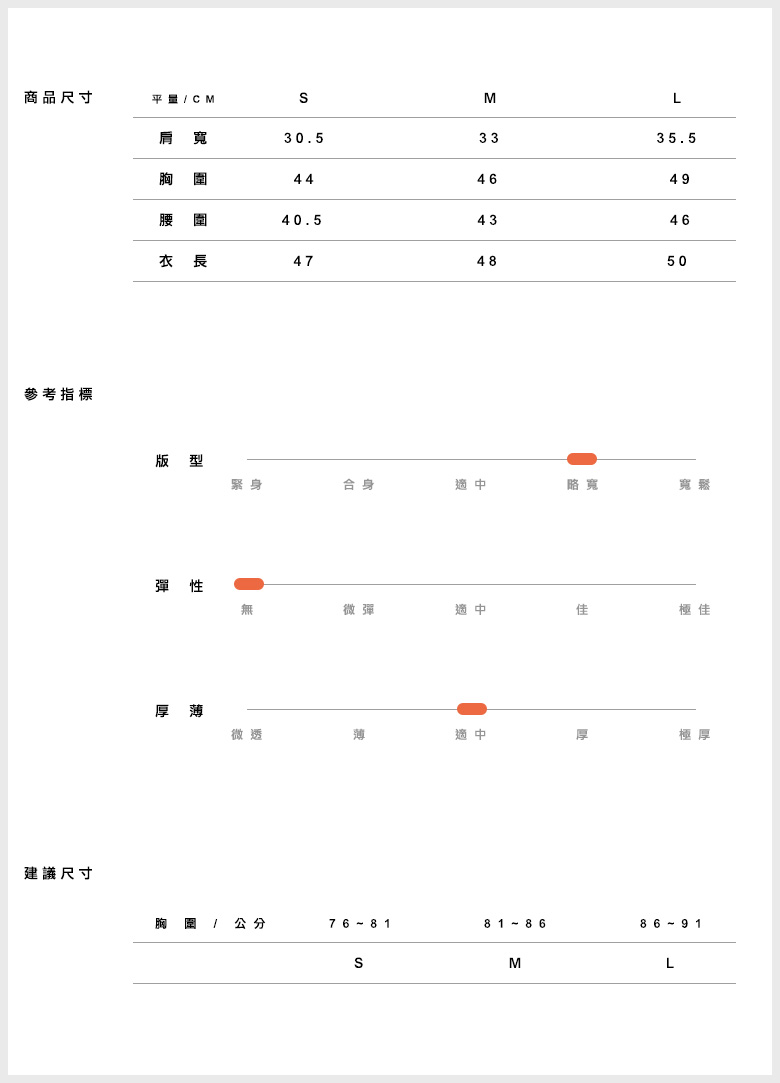 商品尺寸

| 平量/CM | S | M | L |
|---|---|---|---|
| 肩寬 | 30.5 | 33 | 35.5 |
| 胸圍 | 44 | 46 | 49 |
| 腰圍 | 40.5 | 43 | 46 |
| 衣長 | 47 | 48 | 50 |

參考指標

版型
緊身 合身 適中 略寬 寬鬆

彈性
無 微彈 適中 佳 極佳

厚薄
微透 薄 適中 厚 極厚

建議尺寸

| 胸圍 / 公分 | 76~81 | 81~86 | 86~91 |
|---|---|---|---|
| | S | M | L |